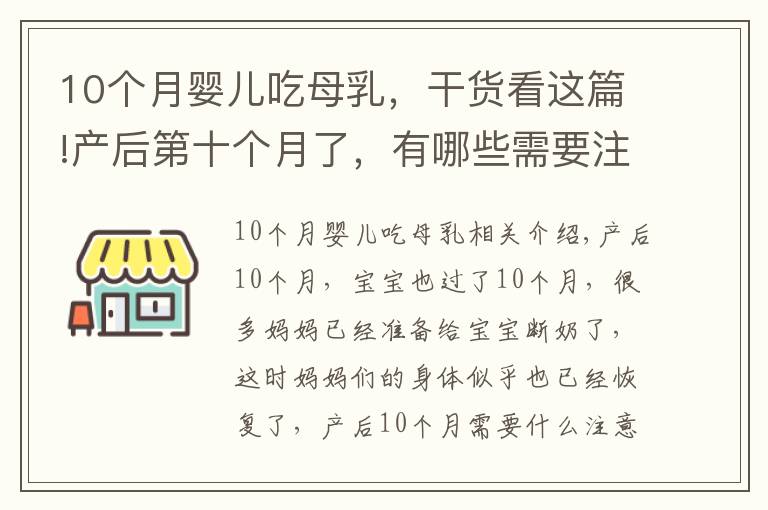 10个月婴儿吃母乳，干货看这篇!产后第十个月了，有哪些需要注

10个月婴儿吃母乳相关介绍，产后10个月，宝宝也过了10个月，很多妈妈已经准备给宝宝断奶了，这时妈妈们的身体似乎也已经恢复了，产后10个月需要什么注意